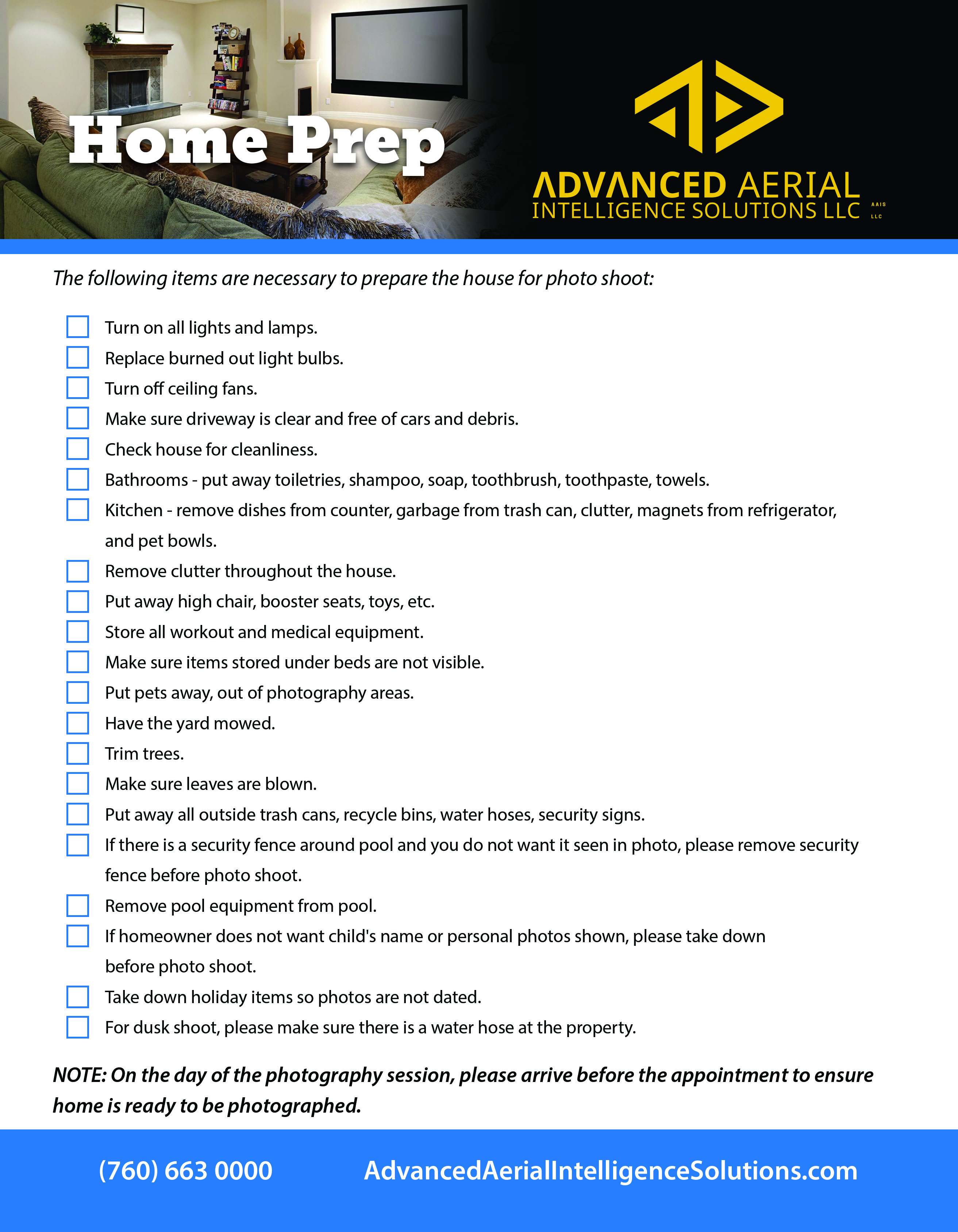 Home Prep

ADVANCED AERIAL
INTELLIGENCE SOLUTIONS LLC
AAIS
LLC

The following items are necessary to prepare the house for photo shoot:

Turn on all lights and lamps.
Replace burned out light bulbs.
Turn off ceiling fans.
Make sure driveway is clear and free of cars and debris.
Check house for cleanliness.
Bathrooms - put away toiletries, shampoo, soap, toothbrush, toothpaste, towels.
Kitchen - remove dishes from counter, garbage from trash can, clutter, magnets from refrigerator, and pet bowls.
Remove clutter throughout the house.
Put away high chair, booster seats, toys, etc.
Store all workout and medical equipment.
Make sure items stored under beds are not visible.
Put pets away, out of photography areas.
Have the yard mowed.
Trim trees.
Make sure leaves are blown.
Put away all outside trash cans, recycle bins, water hoses, security signs.
If there is a security fence around pool and you do not want it seen in photo, please remove security fence before photo shoot.
Remove pool equipment from pool.
If homeowner does not want child's name or personal photos shown, please take down before photo shoot.
Take down holiday items so photos are not dated.
For dusk shoot, please make sure there is a water hose at the property.

NOTE: On the day of the photography session, please arrive before the appointment to ensure home is ready to be photographed.

(760) 663 0000
AdvancedAerialIntelligenceSolutions.com